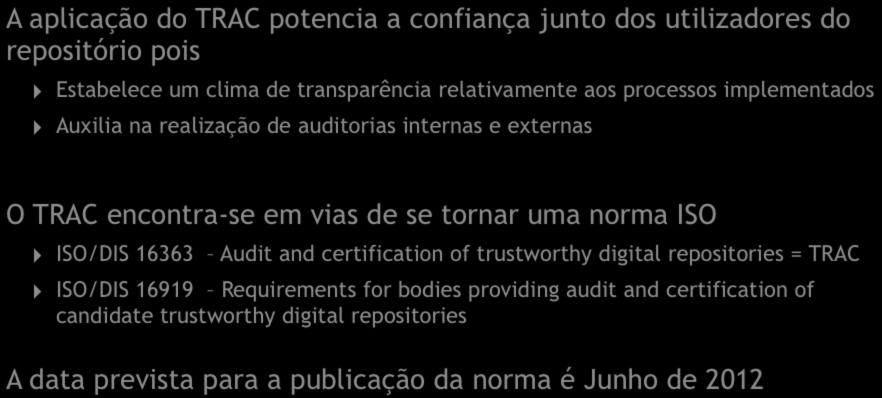 A aplicação do TRAC potencia a confiança junto dos utilizadores do repositório pois

Estabelece um clima de transparência relativamente aos processos implementados

Auxilia na realização de auditorias internas e externas

O TRAC encontra-se em vias de se tornar uma norma ISO

ISO/DIS 16363 – Audit and certification of trustworthy digital repositories = TRAC

ISO/DIS 16919 – Requirements for bodies providing audit and certification of candidate trustworthy digital repositories

A data prevista para a publicação da norma é Junho de 2012